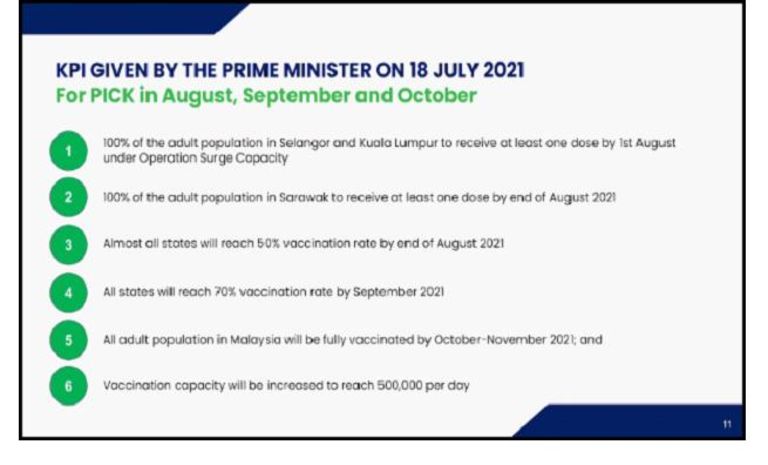 KPI GIVEN BY THE PRIME MINISTER ON 18 JULY 2021
For PICK in August, September and October

1 100% of the adult population in Selangor and Kuala Lumpur to receive at least one dose by 1st August under Operation Surge Capacity

2 100% of the adult population in Sarawak to receive at least one dose by end of August 2021

3 Almost all states will reach 50% vaccination rate by end of August 2021

4 All states will reach 70% vaccination rate by September 2021

5 All adult population in Malaysia will be fully vaccinated by October-November 2021; and

6 Vaccination capacity will be increased to reach 500,000 per day

11